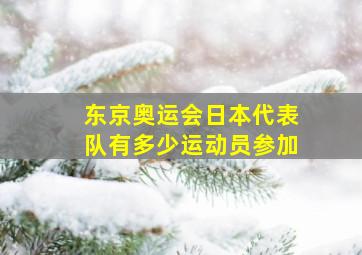 东京奥运会日本代表队有多少运动员参加